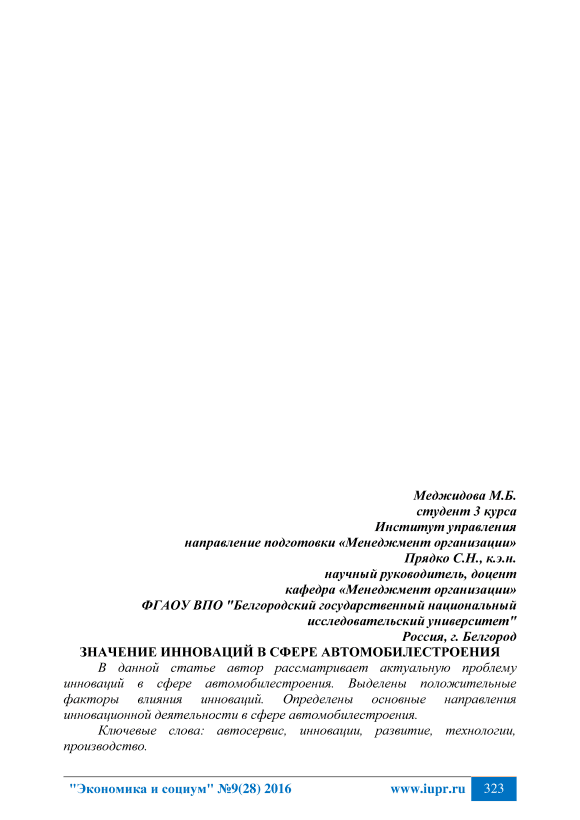 Меджидова М.Б.
студент 3 курса
Институт управления
направление подготовки «Менеджмент организации»
Прядко С.Н., к.э.н.
научный руководитель, доцент
кафедра «Менеджмент организации»
ФГАОУ ВПО "Белгородский государственный национальный
исследовательский университет"
Россия, г. Белгород

ЗНАЧЕНИЕ ИННОВАЦИЙ В СФЕРЕ АВТОМОБИЛЕСТРОЕНИЯ

В данной статье автор рассматривает актуальную проблему инноваций в сфере автомобилестроения. Выделены положительные факторы влияния инноваций. Определены основные направления инновационной деятельности в сфере автомобилестроения.

Ключевые слова: автосервис, инновации, развитие, технологии, производство.

"Экономика и социум" №9(28) 2016 www.iupr.ru 323